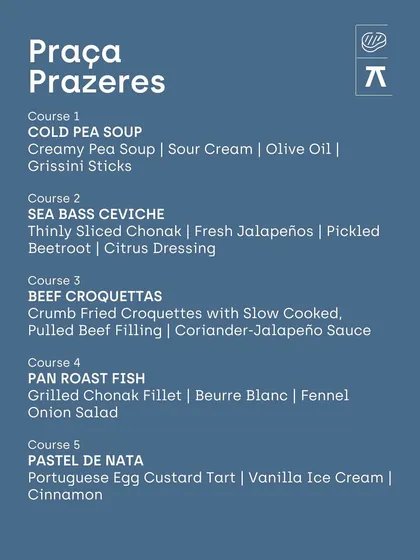 Praça
Prazeres

Course 1
COLD PEA SOUP
Creamy Pea Soup | Sour Cream | Olive Oil | Grissini Sticks

Course 2
SEA BASS CEVICHE
Thinly Sliced Chonak | Fresh Jalapeños | Pickled Beetroot | Citrus Dressing

Course 3
BEEF CROQUETTAS
Crumb Fried Croquettes with Slow Cooked, Pulled Beef Filling | Coriander-Jalapeño Sauce

Course 4
PAN ROAST FISH
Grilled Chonak Fillet | Beurre Blanc | Fennel Onion Salad

Course 5
PASTEL DE NATA
Portuguese Egg Custard Tart | Vanilla Ice Cream | Cinnamon